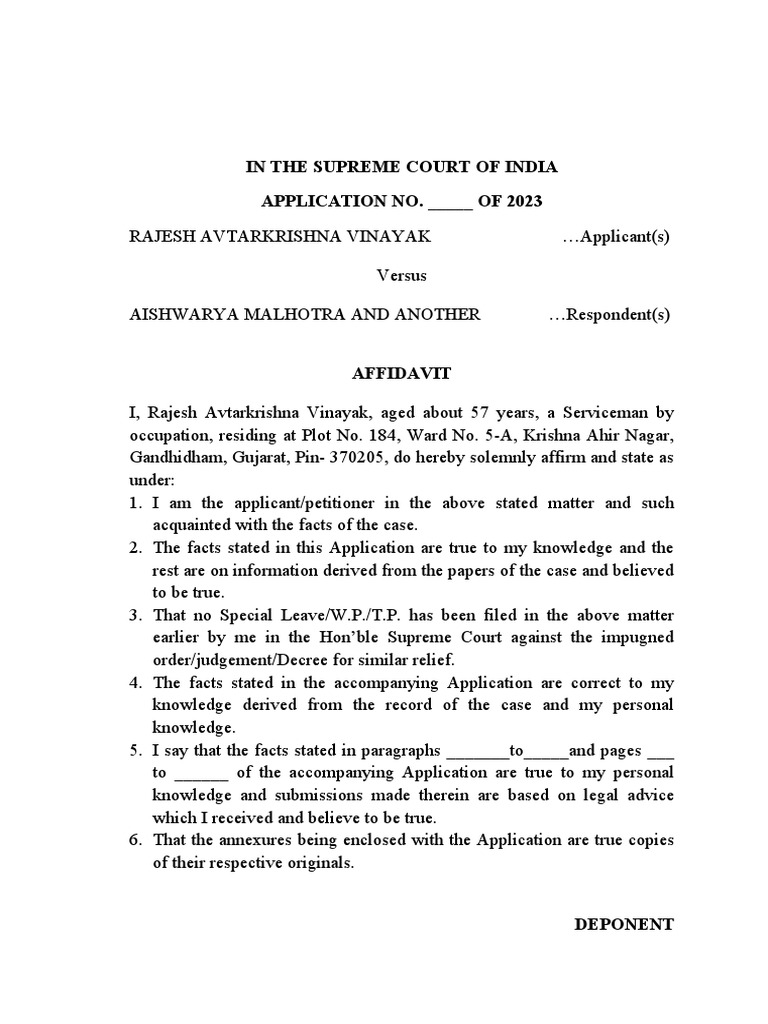 IN THE SUPREME COURT OF INDIA

APPLICATION NO. _____ OF 2023

RAJESH AVTARKRISHNA VINAYAK …Applicant(s)

Versus

AISHWARYA MALHOTRA AND ANOTHER …Respondent(s)

AFFIDAVIT

I, Rajesh Avtarkrishna Vinayak, aged about 57 years, a Serviceman by occupation, residing at Plot No. 184, Ward No. 5-A, Krishna Ahir Nagar, Gandhidham, Gujarat, Pin- 370205, do hereby solemnly affirm and state as under:

1. I am the applicant/petitioner in the above stated matter and such acquainted with the facts of the case.
2. The facts stated in this Application are true to my knowledge and the rest are on information derived from the papers of the case and believed to be true.
3. That no Special Leave/W.P./T.P. has been filed in the above matter earlier by me in the Hon'ble Supreme Court against the impugned order/judgement/Decree for similar relief.
4. The facts stated in the accompanying Application are correct to my knowledge derived from the record of the case and my personal knowledge.
5. I say that the facts stated in paragraphs _______to_____and pages ___ to ______ of the accompanying Application are true to my personal knowledge and submissions made therein are based on legal advice which I received and believe to be true.
6. That the annexures being enclosed with the Application are true copies of their respective originals.

DEPONENT